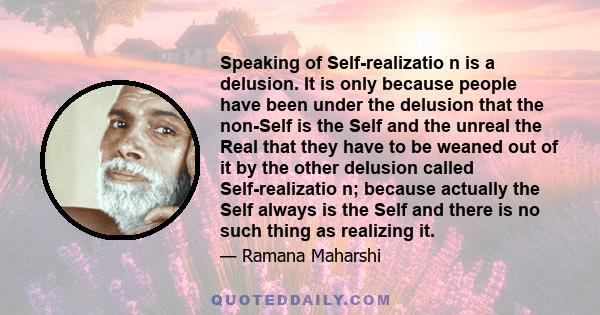 Speaking of Self-realizatio n is a delusion. It is only because people have been under the delusion that the non-Self is the Self and the unreal the Real that they have to be weaned out of it by the other delusion called Self-realizatio n; because actually the Self always is the Self and there is no such thing as realizing it.

— Ramana Maharshi

QUOTEDDAILY.COM